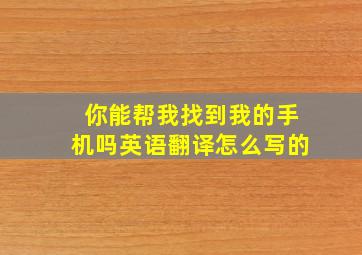 你能帮我找到我的手机吗英语翻译怎么写的